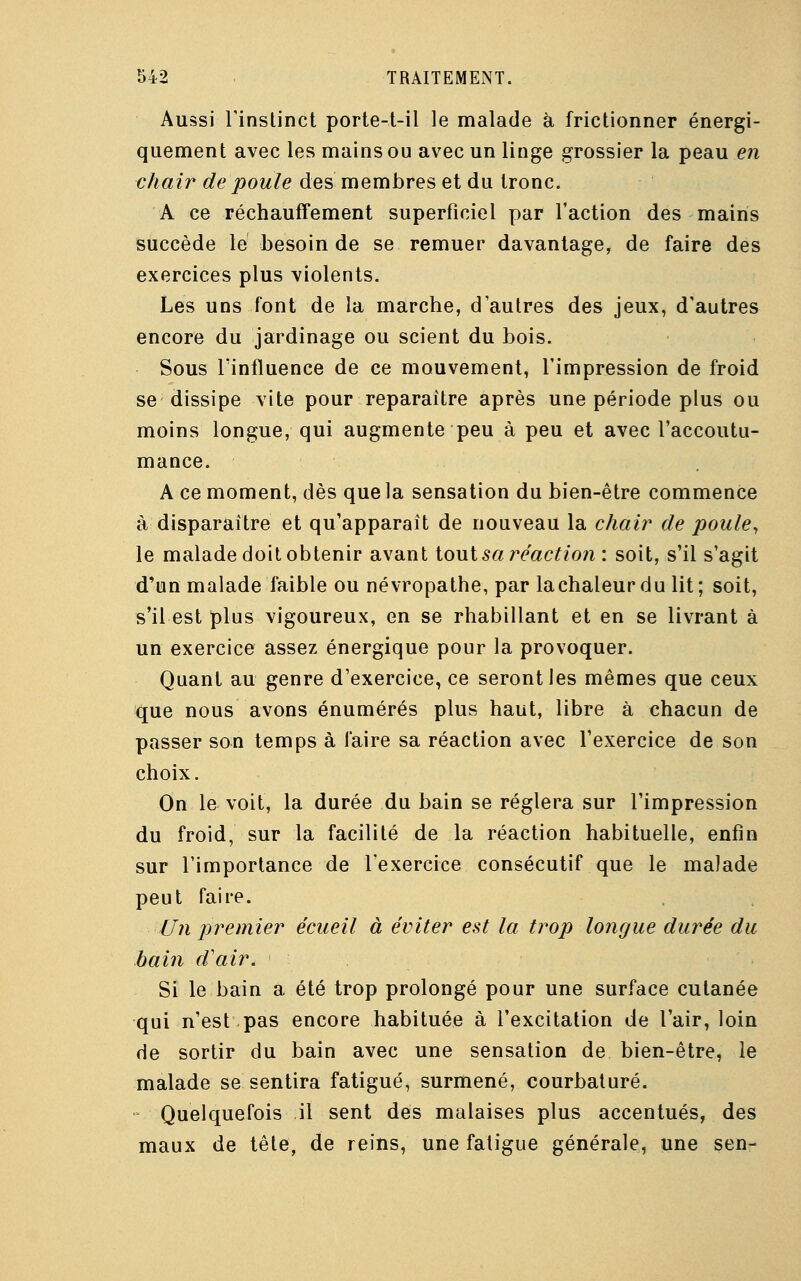 542 TRAITEMENT.

Aussi l'instinct porte-t-il le malade à frictionner énergiquement avec les mains ou avec un linge grossier la peau en chair de poule des membres et du tronc.

A ce réchauffement superficiel par l'action des mains succède le besoin de se remuer davantage, de faire des exercices plus violents.

Les uns font de la marche, d'autres des jeux, d'autres encore du jardinage ou scient du bois.

Sous l'influence de ce mouvement, l'impression de froid se dissipe vite pour reparaître après une période plus ou moins longue, qui augmente peu à peu et avec l'accoutumance.

A ce moment, dès que la sensation du bien-être commence à disparaître et qu'apparaît de nouveau la chair de poule, le malade doit obtenir avant tout sa réaction : soit, s'il s'agit d'un malade faible ou névropathe, par la chaleur du lit; soit, s'il est plus vigoureux, en se rhabillant et en se livrant à un exercice assez énergique pour la provoquer.

Quant au genre d'exercice, ce seront les mêmes que ceux que nous avons énumérés plus haut, libre à chacun de passer son temps à faire sa réaction avec l'exercice de son choix.

On le voit, la durée du bain se réglera sur l'impression du froid, sur la facilité de la réaction habituelle, enfin sur l'importance de l'exercice consécutif que le malade peut faire.

Un premier écueil à éviter est la trop longue durée du bain d'air.

Si le bain a été trop prolongé pour une surface cutanée qui n'est pas encore habituée à l'excitation de l'air, loin de sortir du bain avec une sensation de bien-être, le malade se sentira fatigué, surmené, courbaturé.

Quelquefois il sent des malaises plus accentués, des maux de tête, de reins, une fatigue générale, une sen-